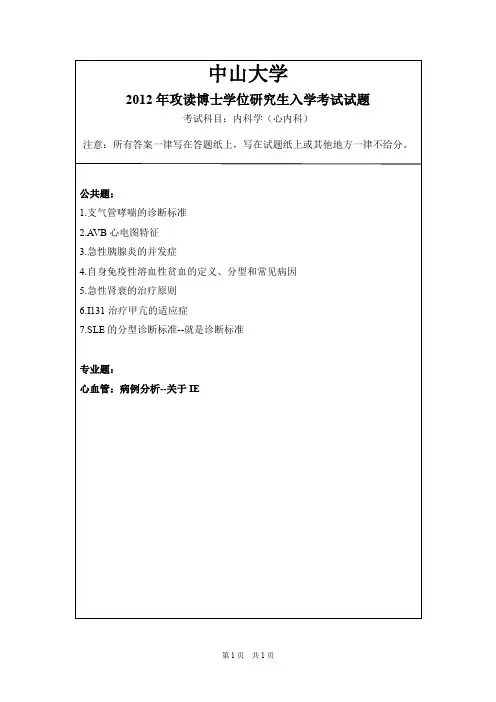 中山大学

2012 年攻读博士学位研究生入学考试试题

考试科目：内科学（心内科）

注意：所有答案一律写在答题纸上，写在试题纸上或其他地方一律不给分。

公共题：

1.支气管哮喘的诊断标准

2.AVB 心电图特征

3.急性胰腺炎的并发症

4.自身免疫性溶血性贫血的定义、分型和常见病因

5.急性肾衰的治疗原则

6.I131 治疗甲亢的适应症

7.SLE 的分型诊断标准--就是诊断标准

专业题：

心血管：病例分析--关于 IE

第 1 页　共 1 页